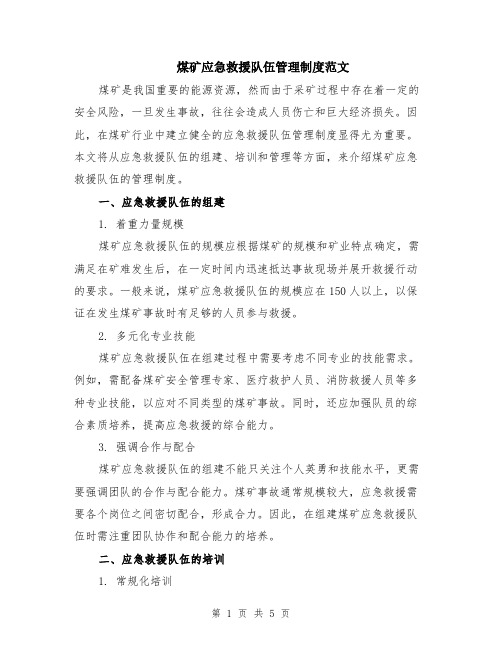 煤矿应急救援队伍管理制度范文

煤矿是我国重要的能源资源，然而由于采矿过程中存在着一定的安全风险，一旦发生事故，往往会造成人员伤亡和巨大经济损失。因此，在煤矿行业中建立健全的应急救援队伍管理制度显得尤为重要。本文将从应急救援队伍的组建、培训和管理等方面，来介绍煤矿应急救援队伍的管理制度。

一、应急救援队伍的组建

1. 着重力量规模

煤矿应急救援队伍的规模应根据煤矿的规模和矿业特点确定，需满足在矿难发生后，在一定时间内迅速抵达事故现场并展开救援行动的要求。一般来说，煤矿应急救援队伍的规模应在150人以上，以保证在发生煤矿事故时有足够的人员参与救援。

2. 多元化专业技能

煤矿应急救援队伍在组建过程中需要考虑不同专业的技能需求。例如，需配备煤矿安全管理专家、医疗救护人员、消防救援人员等多种专业技能，以应对不同类型的煤矿事故。同时，还应加强队员的综合素质培养，提高应急救援的综合能力。

3. 强调合作与配合

煤矿应急救援队伍的组建不能只关注个人英勇和技能水平，更需要强调团队的合作与配合能力。煤矿事故通常规模较大，应急救援需要各个岗位之间密切配合，形成合力。因此，在组建煤矿应急救援队伍时需注重团队协作和配合能力的培养。

二、应急救援队伍的培训

1. 常规化培训

第 1 页 共 5 页